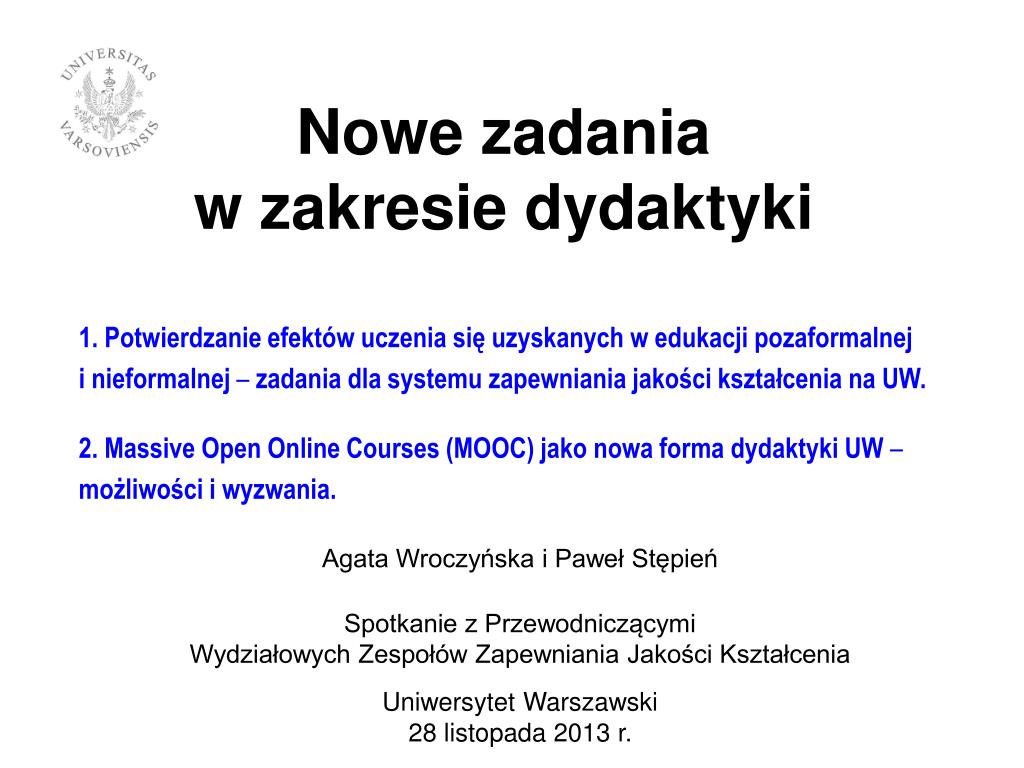 UNIVERSITAS VARSOVIENSIS

Nowe zadania
w zakresie dydaktyki

1. Potwierdzanie efektów uczenia się uzyskanych w edukacji pozaformalnej i nieformalnej – zadania dla systemu zapewniania jakości kształcenia na UW.

2. Massive Open Online Courses (MOOC) jako nowa forma dydaktyki UW – możliwości i wyzwania.

Agata Wroczyńska i Paweł Stępień

Spotkanie z Przewodniczącymi
Wydziałowych Zespołów Zapewniania Jakości Kształcenia

Uniwersytet Warszawski
28 listopada 2013 r.